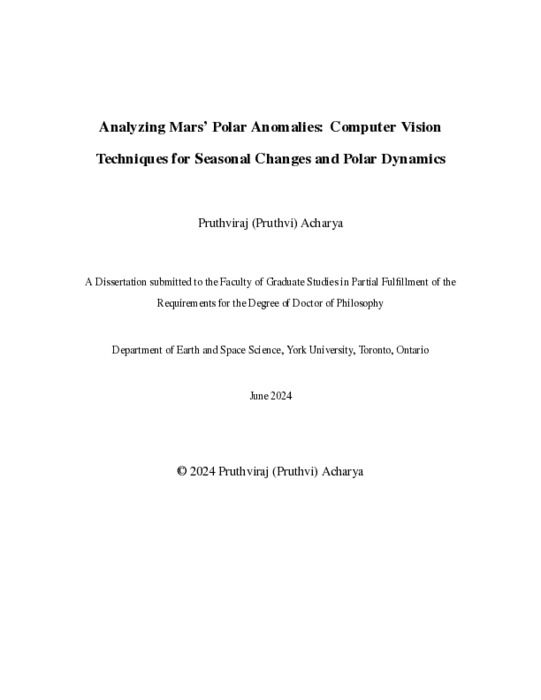 Analyzing Mars' Polar Anomalies: Computer Vision Techniques for Seasonal Changes and Polar Dynamics

Pruthviraj (Pruthvi) Acharya

A Dissertation submitted to the Faculty of Graduate Studies in Partial Fulfillment of the Requirements for the Degree of Doctor of Philosophy

Department of Earth and Space Science, York University, Toronto, Ontario

June 2024

© 2024 Pruthviraj (Pruthvi) Acharya